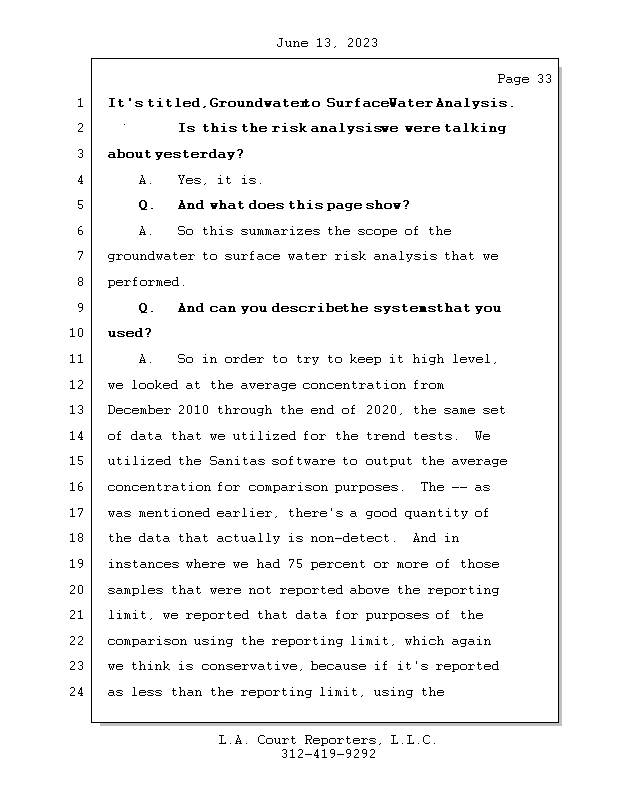 June 13, 2023

Page 33

1 It's titled, Groundwater to Surface Water Analysis.
2 Is this the risk analysis we were talking
3 about yesterday?
4 A. Yes, it is.
5 Q. And what does this page show?
6 A. So this summarizes the scope of the
7 groundwater to surface water risk analysis that we
8 performed.
9 Q. And can you describe the systems that you
10 used?
11 A. So in order to try to keep it high level,
12 we looked at the average concentration from
13 December 2010 through the end of 2020, the same set
14 of data that we utilized for the trend tests. We
15 utilized the Sanitas software to output the average
16 concentration for comparison purposes. The -- as
17 was mentioned earlier, there's a good quantity of
18 the data that actually is non-detect. And in
19 instances where we had 75 percent or more of those
20 samples that were not reported above the reporting
21 limit, we reported that data for purposes of the
22 comparison using the reporting limit, which again
23 we think is conservative, because if it's reported
24 as less than the reporting limit, using the

L.A. Court Reporters, L.L.C.
312-419-9292